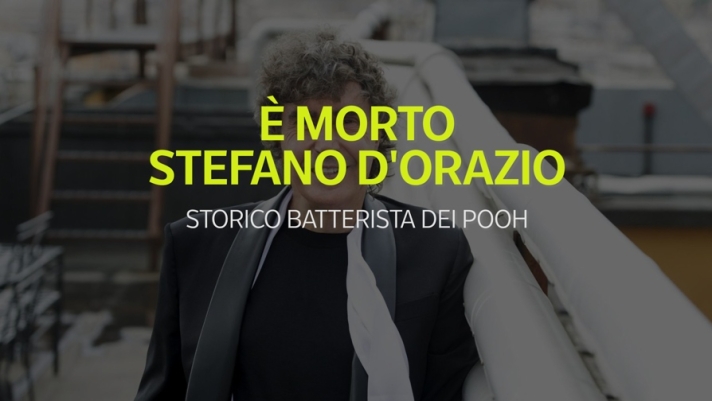 È MORTO
STEFANO D'ORAZIO

STORICO BATTERISTA DEI POOH